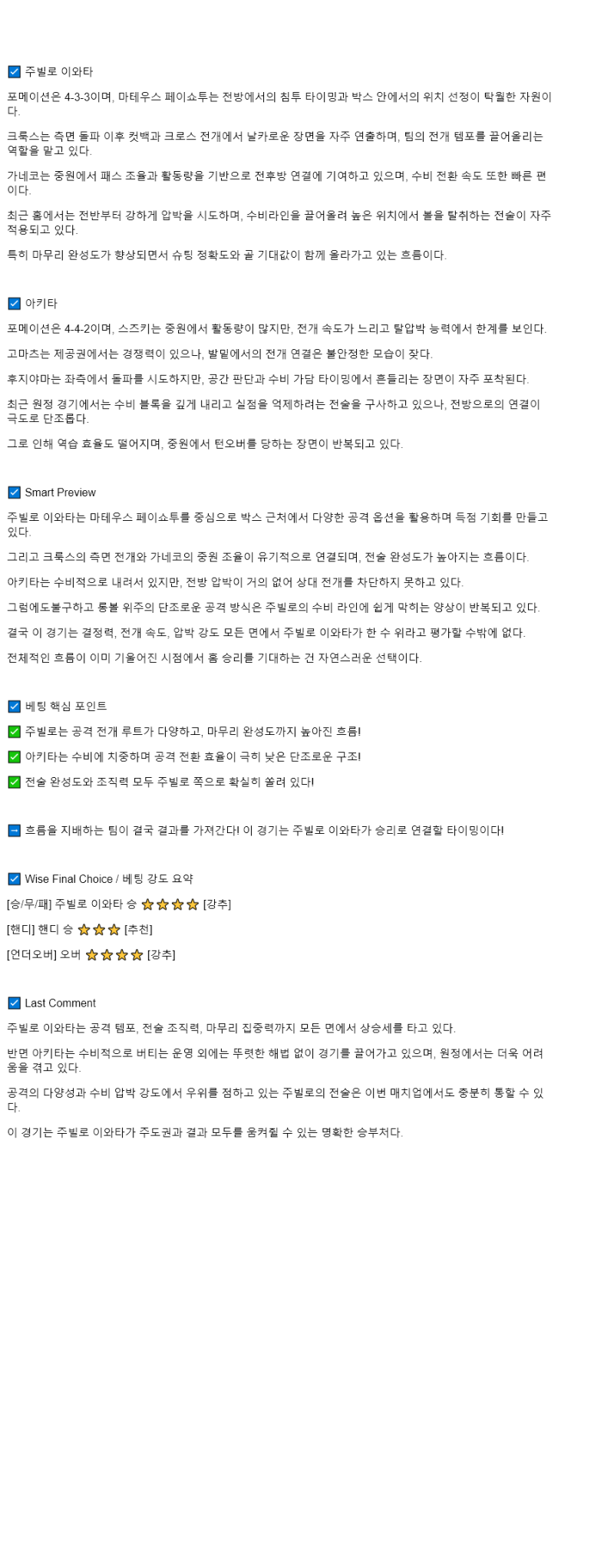 ☑ 주빌로 이와타

포메이션은 4-3-3이며, 마테우스 페이쇼투는 전방에서의 침투 타이밍과 박스 안에서의 위치 선정이 탁월한 자원이다.

크룩스는 측면 돌파 이후 컷백과 크로스 전개에서 날카로운 장면을 자주 연출하며, 팀의 전개 템포를 끌어올리는 역할을 맡고 있다.

가네코는 중원에서 패스 조율과 활동량을 기반으로 전후방 연결에 기여하고 있으며, 수비 전환 속도 또한 빠른 편이다.

최근 홈에서는 전반부터 강하게 압박을 시도하며, 수비라인을 끌어올려 높은 위치에서 볼을 탈취하는 전술이 자주 적용되고 있다.

특히 마무리 완성도가 향상되면서 슈팅 정확도와 골 기대값이 함께 올라가고 있는 흐름이다.

☑ 아키타

포메이션은 4-4-2이며, 스즈키는 중원에서 활동량이 많지만, 전개 속도가 느리고 탈압박 능력에서 한계를 보인다.

고마츠는 제공권에서는 경쟁력이 있으나, 발밑에서의 전개 연결은 불안정한 모습이 잦다.

후지야마는 좌측에서 돌파를 시도하지만, 공간 판단과 수비 가담 타이밍에서 흔들리는 장면이 자주 포착된다.

최근 원정 경기에서는 수비 블록을 깊게 내리고 실점을 억제하려는 전술을 구사하고 있으나, 전방으로의 연결이 극도로 단조롭다.

그로 인해 역습 효율도 떨어지며, 중원에서 턴오버를 당하는 장면이 반복되고 있다.

☑ Smart Preview

주빌로 이와타는 마테우스 페이쇼투를 중심으로 박스 근처에서 다양한 공격 옵션을 활용하며 득점 기회를 만들고 있다.

그리고 크룩스의 측면 전개와 가네코의 중원 조율이 유기적으로 연결되며, 전술 완성도가 높아지는 흐름이다.

아키타는 수비적으로 내려서 있지만, 전방 압박이 거의 없어 상대 전개를 차단하지 못하고 있다.

그럼에도불구하고 롱볼 위주의 단조로운 공격 방식은 주빌로의 수비 라인에 쉽게 막히는 양상이 반복되고 있다.

결국 이 경기는 결정력, 전개 속도, 압박 강도 모든 면에서 주빌로 이와타가 한 수 위라고 평가할 수밖에 없다.

전체적인 흐름이 이미 기울어진 시점에서 홈 승리를 기대하는 건 자연스러운 선택이다.

☑ 베팅 핵심 포인트

✅ 주빌로는 공격 전개 루트가 다양하고, 마무리 완성도까지 높아진 흐름!

✅ 아키타는 수비에 치중하며 공격 전환 효율이 극히 낮은 단조로운 구조!

✅ 전술 완성도와 조직력 모두 주빌로 쪽으로 확실히 쏠려 있다!

➡ 흐름을 지배하는 팀이 결국 결과를 가져간다! 이 경기는 주빌로 이와타가 승리로 연결할 타이밍이다!

☑ Wise Final Choice / 베팅 강도 요약

[승/무/패] 주빌로 이와타 승 ⭐⭐⭐⭐ [강추]

[핸디] 핸디 승 ⭐⭐⭐ [추천]

[언더오버] 오버 ⭐⭐⭐⭐ [강추]

☑ Last Comment

주빌로 이와타는 공격 템포, 전술 조직력, 마무리 집중력까지 모든 면에서 상승세를 타고 있다.

반면 아키타는 수비적으로 버티는 운영 외에는 뚜렷한 해법 없이 경기를 끌어가고 있으며, 원정에서는 더욱 어려움을 겪고 있다.

공격의 다양성과 수비 압박 강도에서 우위를 점하고 있는 주빌로의 전술은 이번 매치업에서도 충분히 통할 수 있다.

이 경기는 주빌로 이와타가 주도권과 결과 모두를 움켜쥘 수 있는 명확한 승부처다.